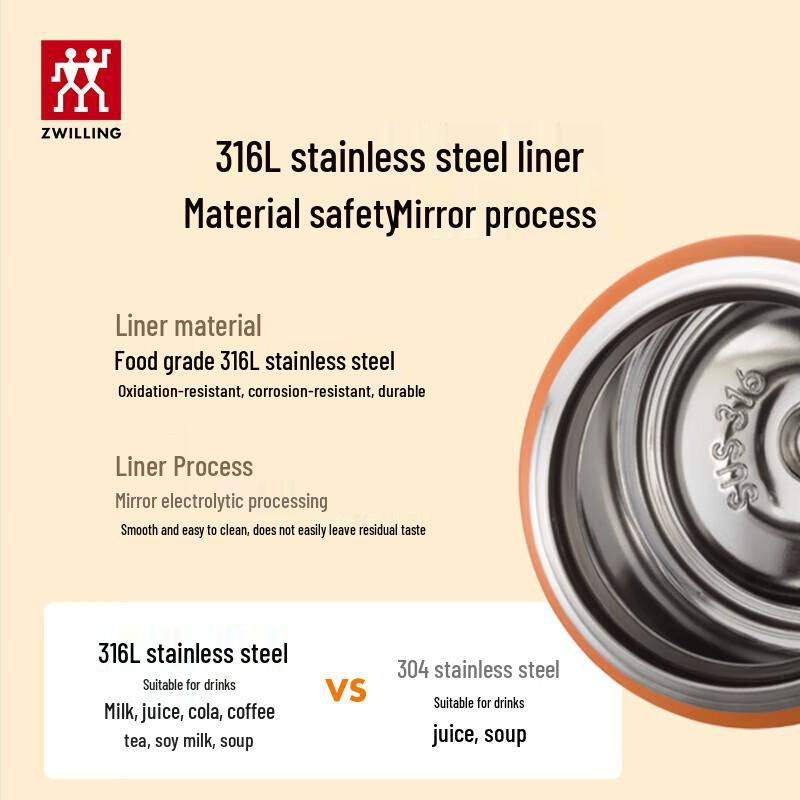 ZWILLING

316L stainless steel liner

Material safetyMirror process

Liner material

Food grade 316L stainless steel

Oxidation-resistant, corrosion-resistant, durable

Liner Process

Mirror electrolytic processing

Smooth and easy to clean, does not easily leave residual taste

SUS-316

316L stainless steel

Suitable for drinks

Milk, juice, cola, coffee tea, soy milk, soup

VS

304 stainless steel

Suitable for drinks

juice, soup